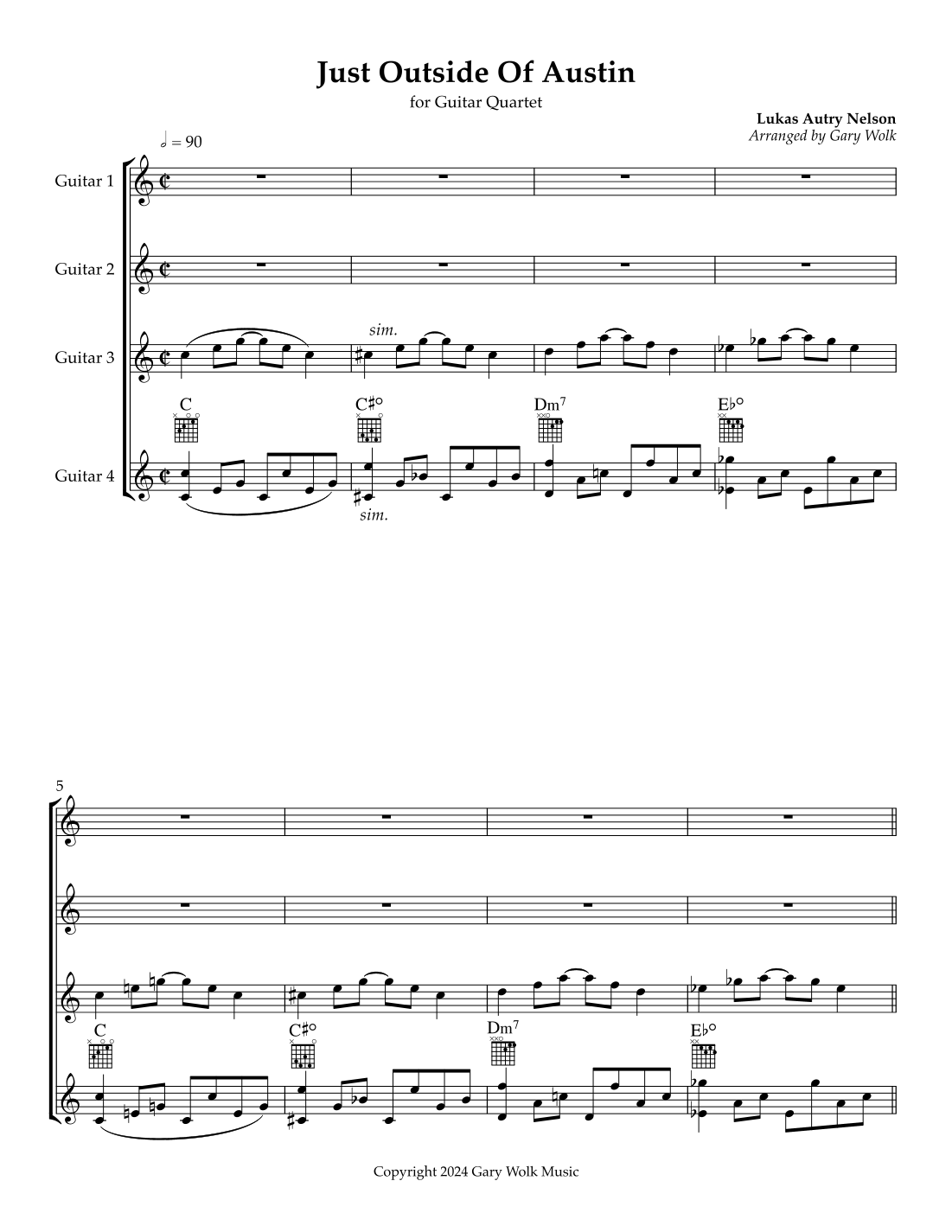 Just Outside Of Austin

for Guitar Quartet

Lukas Autry Nelson
Arranged by Gary Wolk

𝅗𝅥 = 90

Guitar 1

Guitar 2

Guitar 3

sim.

C

C♯°

Dm$^{7}$

E♭°

Guitar 4

sim.

5

C

C♯°

Dm$^{7}$

E♭°

Copyright 2024 Gary Wolk Music